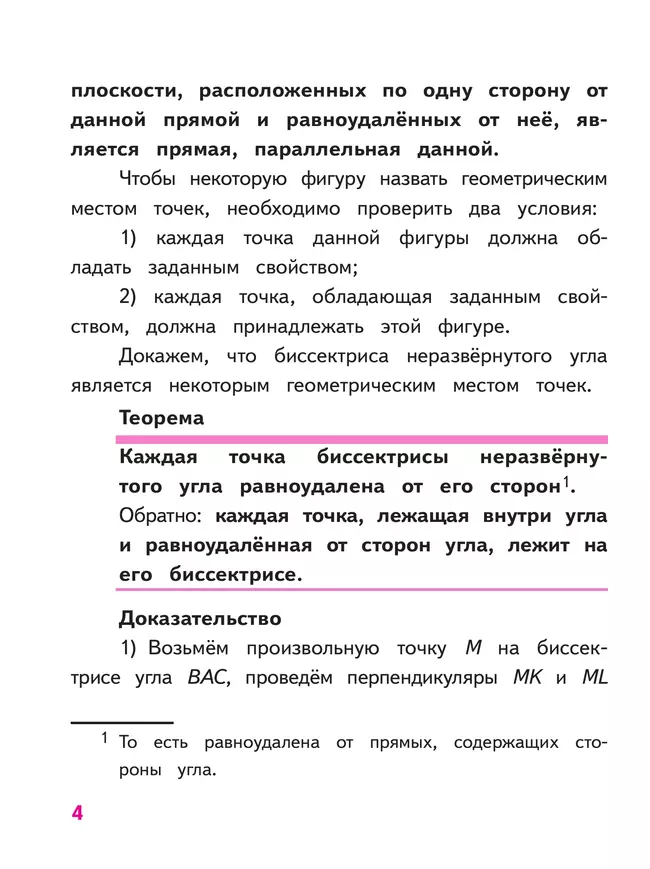 плоскости, расположенных по одну сторону от данной прямой и равноудалённых от неё, является прямая, параллельная данной.

Чтобы некоторую фигуру назвать геометрическим местом точек, необходимо проверить два условия:

1) каждая точка данной фигуры должна обладать заданным свойством;

2) каждая точка, обладающая заданным свойством, должна принадлежать этой фигуре.

Докажем, что биссектриса неразвёрнутого угла является некоторым геометрическим местом точек.

Теорема

Каждая точка биссектрисы неразвёрнутого угла равноудалена от его сторон$^1$.

Обратно: каждая точка, лежащая внутри угла и равноудалённая от сторон угла, лежит на его биссектрисе.

Доказательство

1) Возьмём произвольную точку $M$ на биссектрисе угла $BAC$, проведём перпендикуляры $MK$ и $ML$

$^1$ То есть равноудалена от прямых, содержащих стороны угла.

4